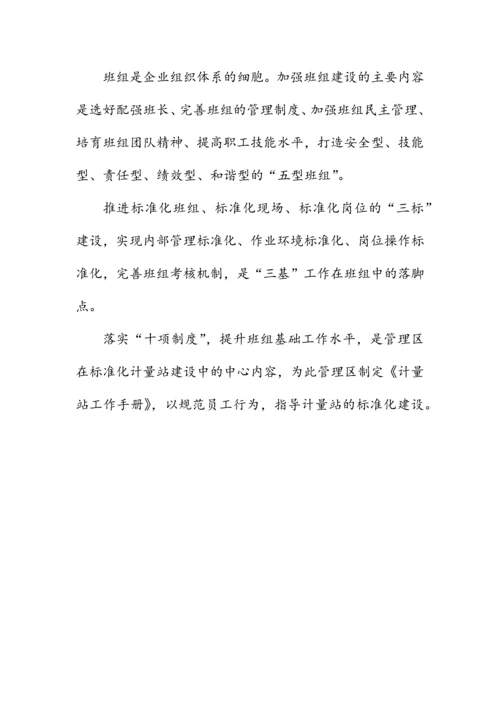 班组是企业组织体系的细胞。加强班组建设的主要内容是选好配强班长、完善班组的管理制度、加强班组民主管理、培育班组团队精神、提高职工技能水平，打造安全型、技能型、责任型、绩效型、和谐型的“五型班组”。

推进标准化班组、标准化现场、标准化岗位的“三标”建设，实现内部管理标准化、作业环境标准化、岗位操作标准化，完善班组考核机制，是“三基”工作在班组中的落脚点。

落实“十项制度”，提升班组基础工作水平，是管理区在标准化计量站建设中的中心内容，为此管理区制定《计量站工作手册》，以规范员工行为，指导计量站的标准化建设。